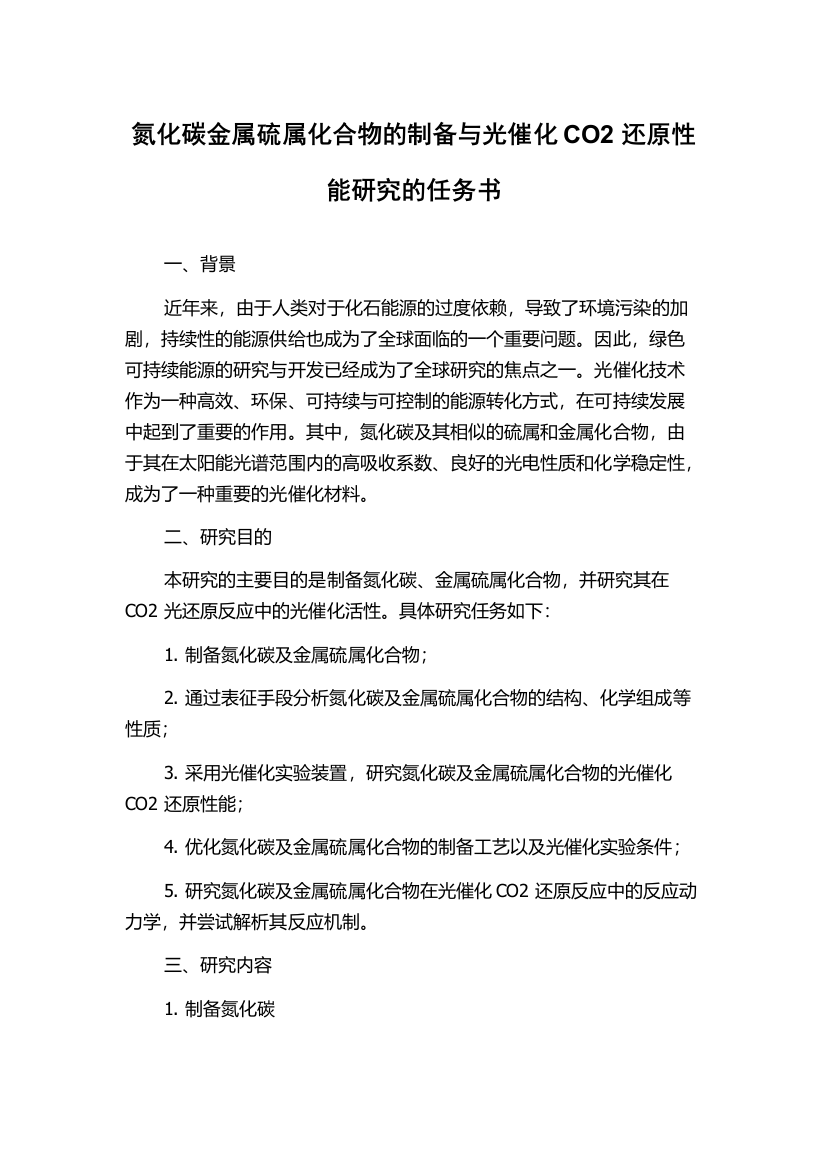 氮化碳金属硫属化合物的制备与光催化 CO2 还原性能研究的任务书

一、背景

近年来，由于人类对于化石能源的过度依赖，导致了环境污染的加剧，持续性的能源供给也成为了全球面临的一个重要问题。因此，绿色可持续能源的研究与开发已经成为了全球研究的焦点之一。光催化技术作为一种高效、环保、可持续与可控制的能源转化方式，在可持续发展中起到了重要的作用。其中，氮化碳及其相似的硫属和金属化合物，由于其在太阳能光谱范围内的高吸收系数、良好的光电性质和化学稳定性，成为了一种重要的光催化材料。

二、研究目的

本研究的主要目的是制备氮化碳、金属硫属化合物，并研究其在 CO2 光还原反应中的光催化活性。具体研究任务如下：

1. 制备氮化碳及金属硫属化合物；

2. 通过表征手段分析氮化碳及金属硫属化合物的结构、化学组成等性质；

3. 采用光催化实验装置，研究氮化碳及金属硫属化合物的光催化 CO2 还原性能；

4. 优化氮化碳及金属硫属化合物的制备工艺以及光催化实验条件；

5. 研究氮化碳及金属硫属化合物在光催化 CO2 还原反应中的反应动力学，并尝试解析其反应机制。

三、研究内容

1. 制备氮化碳